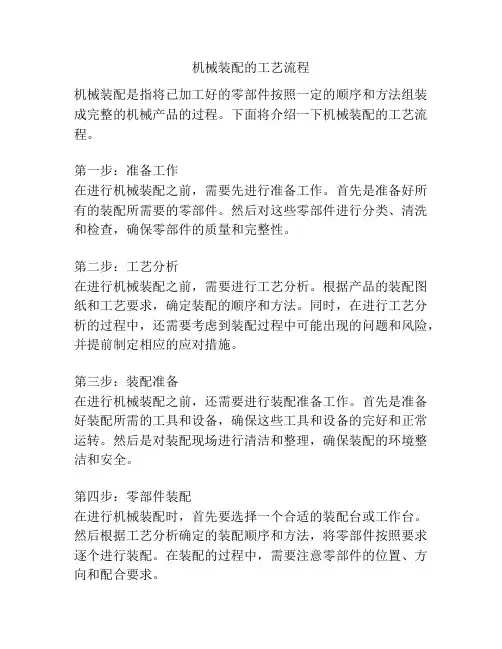 机械装配的工艺流程

机械装配是指将已加工好的零部件按照一定的顺序和方法组装成完整的机械产品的过程。下面将介绍一下机械装配的工艺流程。

第一步：准备工作
在进行机械装配之前，需要先进行准备工作。首先是准备好所有的装配所需要的零部件。然后对这些零部件进行分类、清洗和检查，确保零部件的质量和完整性。

第二步：工艺分析
在进行机械装配之前，需要进行工艺分析。根据产品的装配图纸和工艺要求，确定装配的顺序和方法。同时，在进行工艺分析的过程中，还需要考虑到装配过程中可能出现的问题和风险，并提前制定相应的应对措施。

第三步：装配准备
在进行机械装配之前，还需要进行装配准备工作。首先是准备好装配所需的工具和设备，确保这些工具和设备的完好和正常运转。然后是对装配现场进行清洁和整理，确保装配的环境整洁和安全。

第四步：零部件装配
在进行机械装配时，首先要选择一个合适的装配台或工作台。然后根据工艺分析确定的装配顺序和方法，将零部件按照要求逐个进行装配。在装配的过程中，需要注意零部件的位置、方向和配合要求。